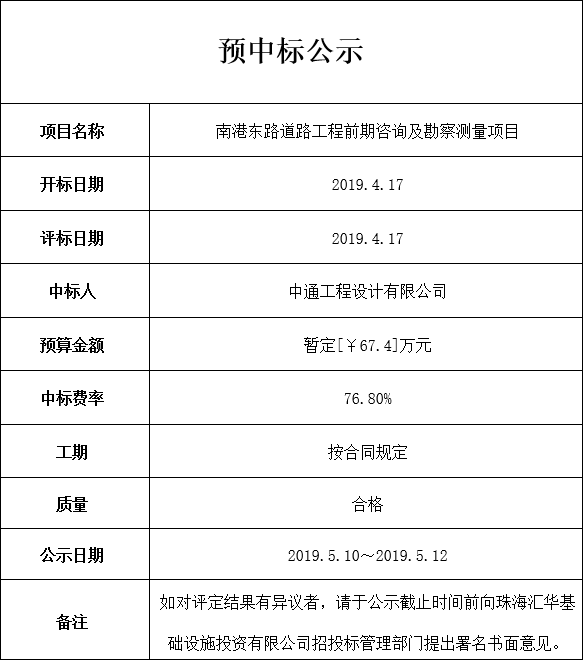 预中标公示

| 项目名称 | 南港东路道路工程前期咨询及勘察测量项目 |
|---|---|
| 开标日期 | 2019.4.17 |
| 评标日期 | 2019.4.17 |
| 中标人 | 中通工程设计有限公司 |
| 预算金额 | 暂定[￥67.4]万元 |
| 中标费率 | 76.80% |
| 工期 | 按合同规定 |
| 质量 | 合格 |
| 公示日期 | 2019.5.10～2019.5.12 |
| 备注 | 如对评定结果有异议者，请于公示截止时间前向珠海汇华基础设施投资有限公司招投标管理部门提出署名书面意见。 |